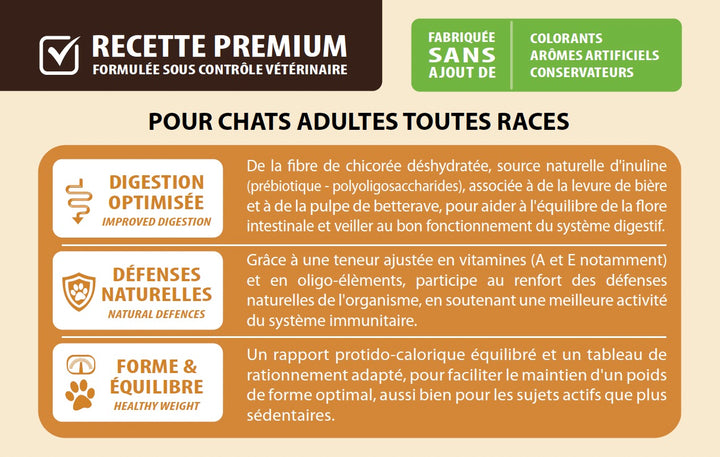 RECETTE PREMIUM
FORMULÉE SOUS CONTRÔLE VÉTÉRINAIRE

FABRIQUÉE SANS AJOUT DE
COLORANTS
ARÔMES ARTIFICIELS
CONSERVATEURS

POUR CHATS ADULTES TOUTES RACES

DIGESTION OPTIMISÉE
IMPROVED DIGESTION

De la fibre de chicorée déshydratée, source naturelle d'inuline (prébiotique - polyoligosaccharides), associée à de la levure de bière et à de la pulpe de betterave, pour aider à l'équilibre de la flore intestinale et veiller au bon fonctionnement du système digestif.

DÉFENSES NATURELLES
NATURAL DEFENCES

Grâce à une teneur ajustée en vitamines (A et E notamment) et en oligo-élèments, participe au renfort des défenses naturelles de l'organisme, en soutenant une meilleure activité du système immunitaire.

FORME & ÉQUILIBRE
HEALTHY WEIGHT

Un rapport protido-calorique équilibré et un tableau de rationnement adapté, pour faciliter le maintien d'un poids de forme optimal, aussi bien pour les sujets actifs que plus sédentaires.